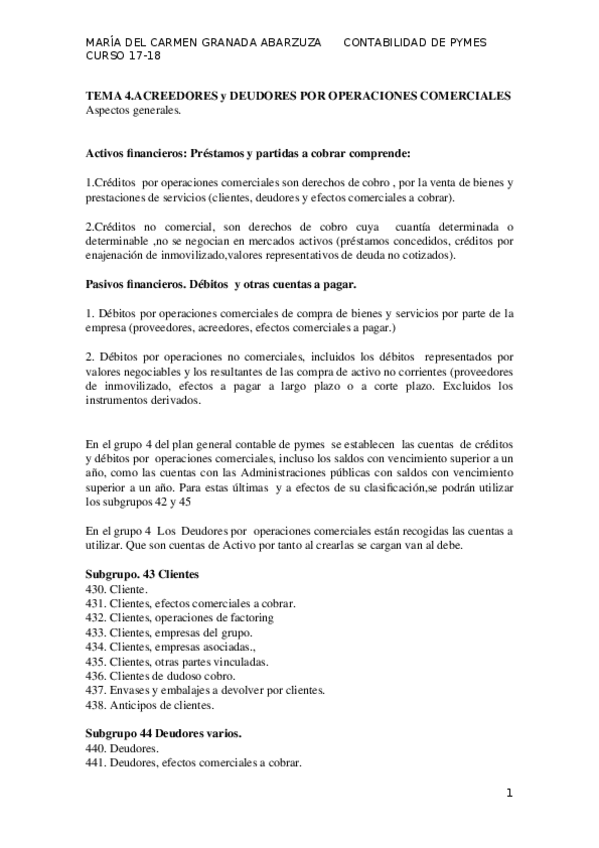 MARÍA DEL CARMEN GRANADA ABARZUZA CONTABILIDAD DE PYMES
CURSO 17-18

TEMA 4.ACREEDORES y DEUDORES POR OPERACIONES COMERCIALES
Aspectos generales.

Activos financieros: Préstamos y partidas a cobrar comprende:

1.Créditos por operaciones comerciales son derechos de cobro , por la venta de bienes y prestaciones de servicios (clientes, deudores y efectos comerciales a cobrar).

2.Créditos no comercial, son derechos de cobro cuya cuantía determinada o determinable ,no se negocian en mercados activos (préstamos concedidos, créditos por enajenación de inmovilizado,valores representativos de deuda no cotizados).

Pasivos financieros. Débitos y otras cuentas a pagar.

1. Débitos por operaciones comerciales de compra de bienes y servicios por parte de la empresa (proveedores, acreedores, efectos comerciales a pagar.)

2. Débitos por operaciones no comerciales, incluidos los débitos representados por valores negociables y los resultantes de las compra de activo no corrientes (proveedores de inmovilizado, efectos a pagar a largo plazo o a corte plazo. Excluidos los instrumentos derivados.

En el grupo 4 del plan general contable de pymes se establecen las cuentas de créditos y débitos por operaciones comerciales, incluso los saldos con vencimiento superior a un año, como las cuentas con las Administraciones públicas con saldos con vencimiento superior a un año. Para estas últimas y a efectos de su clasificación,se podrán utilizar los subgrupos 42 y 45

En el grupo 4 Los Deudores por operaciones comerciales están recogidas las cuentas a utilizar. Que son cuentas de Activo por tanto al crearlas se cargan van al debe.

Subgrupo. 43 Clientes
430. Cliente.
431. Clientes, efectos comerciales a cobrar.
432. Clientes, operaciones de factoring
433. Clientes, empresas del grupo.
434. Clientes, empresas asociadas.,
435. Clientes, otras partes vinculadas.
436. Clientes de dudoso cobro.
437. Envases y embalajes a devolver por clientes.
438. Anticipos de clientes.

Subgrupo 44 Deudores varios.
440. Deudores.
441. Deudores, efectos comerciales a cobrar.

1